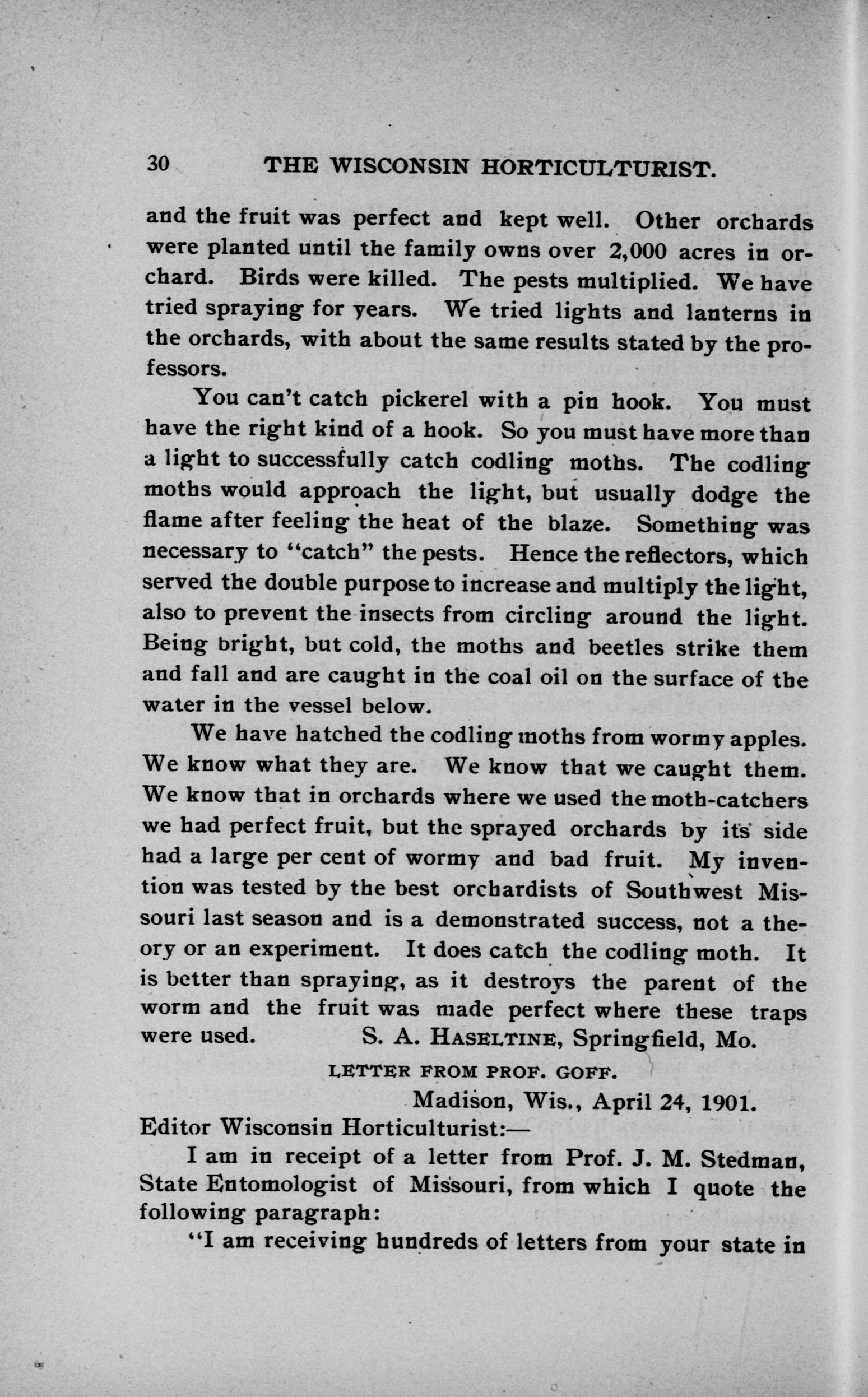 30 THE WISCONSIN HORTICULTURIST.

and the fruit was perfect and kept well. Other orchards were planted until the family owns over 2,000 acres in orchard. Birds were killed. The pests multiplied. We have tried spraying for years. We tried lights and lanterns in the orchards, with about the same results stated by the professors.

You can't catch pickerel with a pin hook. You must have the right kind of a hook. So you must have more than a light to successfully catch codling moths. The codling moths would approach the light, but usually dodge the flame after feeling the heat of the blaze. Something was necessary to "catch" the pests. Hence the reflectors, which served the double purpose to increase and multiply the light, also to prevent the insects from circling around the light. Being bright, but cold, the moths and beetles strike them and fall and are caught in the coal oil on the surface of the water in the vessel below.

We have hatched the codling moths from wormy apples. We know what they are. We know that we caught them. We know that in orchards where we used the moth-catchers we had perfect fruit, but the sprayed orchards by its side had a large per cent of wormy and bad fruit. My invention was tested by the best orchardists of Southwest Missouri last season and is a demonstrated success, not a theory or an experiment. It does catch the codling moth. It is better than spraying, as it destroys the parent of the worm and the fruit was made perfect where these traps were used. S. A. HASELTINE, Springfield, Mo.

LETTER FROM PROF. GOFF.

Madison, Wis., April 24, 1901.

Editor Wisconsin Horticulturist:—

I am in receipt of a letter from Prof. J. M. Stedman, State Entomologist of Missouri, from which I quote the following paragraph:

"I am receiving hundreds of letters from your state in